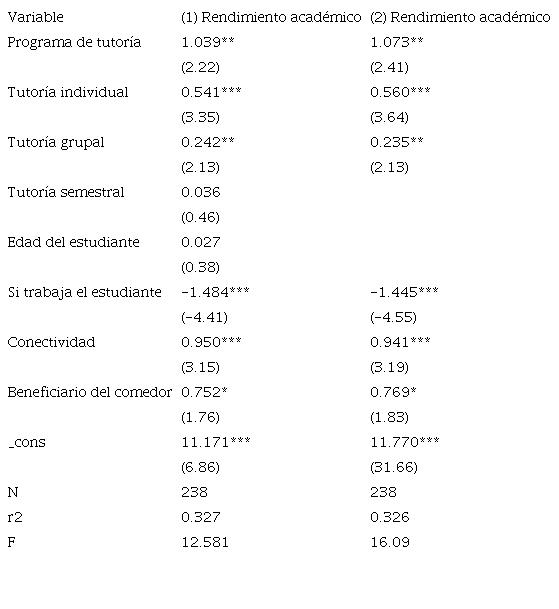 | Variable | (1) Rendimiento académico | (2) Rendimiento académico |
|---|---|---|
| Programa de tutoría | 1.039** | 1.073** |
| | (2.22) | (2.41) |
| Tutoría individual | 0.541*** | 0.560*** |
| | (3.35) | (3.64) |
| Tutoría grupal | 0.242** | 0.235** |
| | (2.13) | (2.13) |
| Tutoría semestral | 0.036 | |
| | (0.46) | |
| Edad del estudiante | 0.027 | |
| | (0.38) | |
| Si trabaja el estudiante | -1.484*** | -1.445*** |
| | (-4.41) | (-4.55) |
| Conectividad | 0.950*** | 0.941*** |
| | (3.15) | (3.19) |
| Beneficiario del comedor | 0.752* | 0.769* |
| | (1.76) | (1.83) |
| _cons | 11.171*** | 11.770*** |
| | (6.86) | (31.66) |
| N | 238 | 238 |
| r2 | 0.327 | 0.326 |
| F | 12.581 | 16.09 |